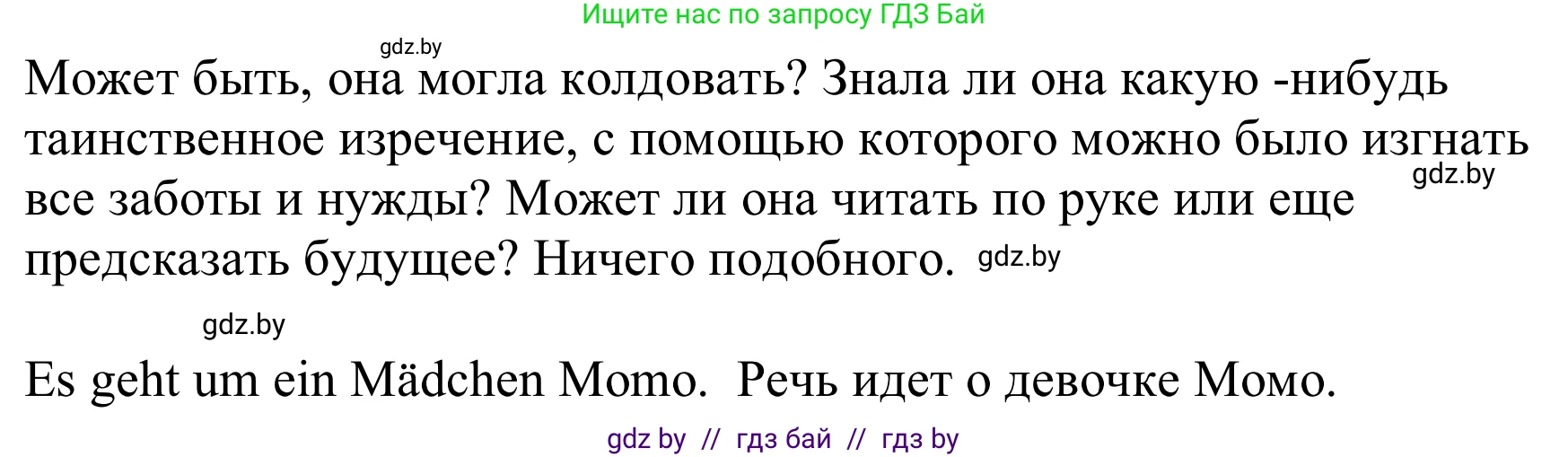 Ищите нас по запросу ГДЗ Бай

gdz.by

Может быть, она могла колдовать? Знала ли она какую -нибудь таинственное изречение, с помощью которого можно было изгнать все заботы и нужды? Может ли она читать по руке или еще предсказать будущее? Ничего подобного.

gdz.by

gdz.by

gdz.by

Es geht um ein Mädchen Momo. Речь идет о девочке Момо.

gdz by // гдз бай // гдз by